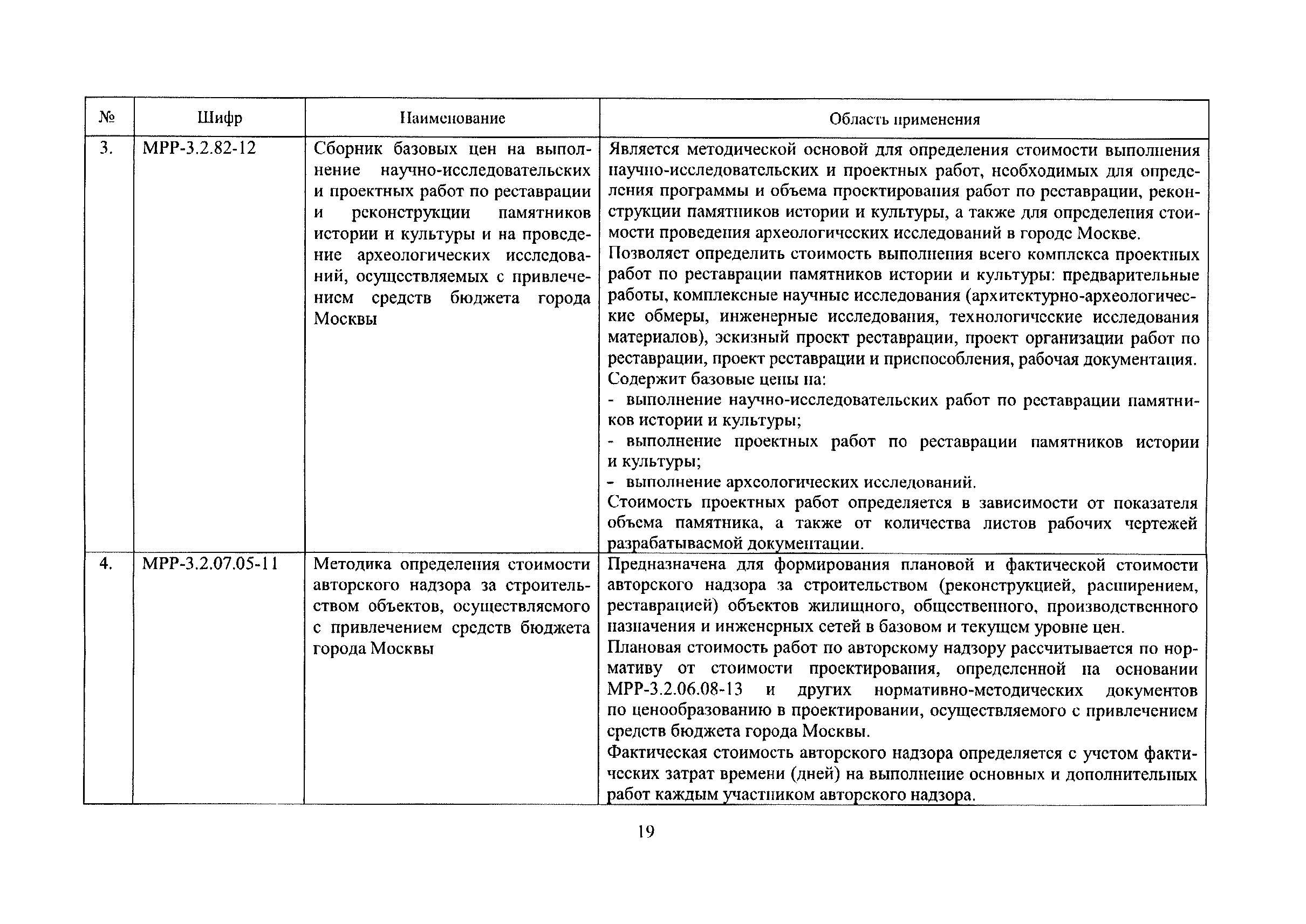 | № | Шифр | Наименование | Область применения |
|---|---|---|---|
| 3. | МРР-3.2.82-12 | Сборник базовых цен на выполнение научно-исследовательских и проектных работ по реставрации и реконструкции памятников истории и культуры и на проведение археологических исследований, осуществляемых с привлечением средств бюджета города Москвы | Является методической основой для определения стоимости выполнения научно-исследовательских и проектных работ, необходимых для определения программы и объема проектирования работ по реставрации, реконструкции памятников истории и культуры, а также для определения стоимости проведения археологических исследований в городе Москве. Позволяет определить стоимость выполнения всего комплекса проектных работ по реставрации памятников истории и культуры: предварительные работы, комплексные научные исследования (архитектурно-археологические обмеры, инженерные исследования, технологические исследования материалов), эскизный проект реставрации, проект организации работ по реставрации, проект реставрации и приспособления, рабочая документация. Содержит базовые цены на: - выполнение научно-исследовательских работ по реставрации памятников истории и культуры; - выполнение проектных работ по реставрации памятников истории и культуры; - выполнение археологических исследований. Стоимость проектных работ определяется в зависимости от показателя объема памятника, а также от количества листов рабочих чертежей разрабатываемой документации. |
| 4. | МРР-3.2.07.05-11 | Методика определения стоимости авторского надзора за строительством объектов, осуществляемого с привлечением средств бюджета города Москвы | Предназначена для формирования плановой и фактической стоимости авторского надзора за строительством (реконструкцией, расширением, реставрацией) объектов жилищного, общественного, производственного назначения и инженерных сетей в базовом и текущем уровне цен. Плановая стоимость работ по авторскому надзору рассчитывается по нормативу от стоимости проектирования, определенной на основании МРР-3.2.06.08-13 и других нормативно-методических документов по ценообразованию в проектировании, осуществляемого с привлечением средств бюджета города Москвы. Фактическая стоимость авторского надзора определяется с учетом фактических затрат времени (дней) на выполнение основных и дополнительных работ каждым участником авторского надзора. |

19